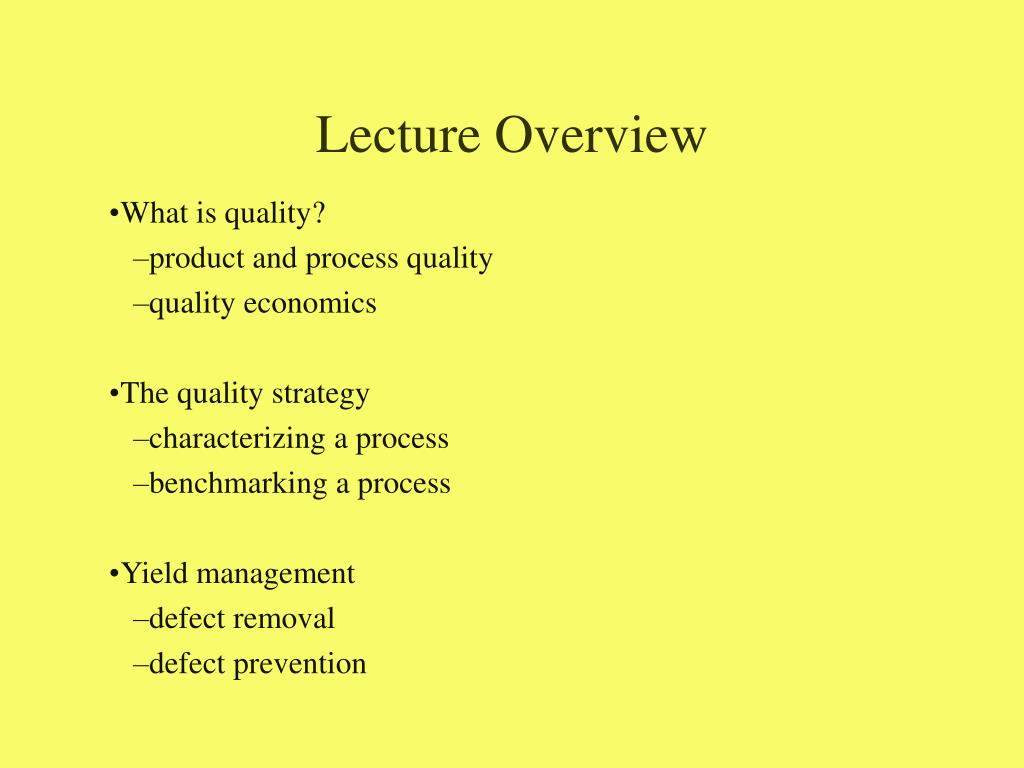 Lecture Overview

•What is quality?
–product and process quality
–quality economics

•The quality strategy
–characterizing a process
–benchmarking a process

•Yield management
–defect removal
–defect prevention